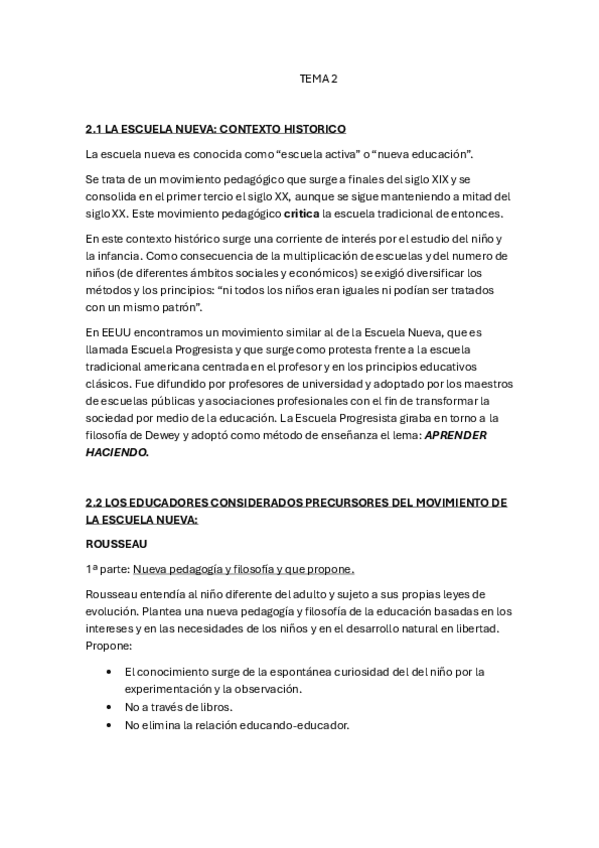 TEMA 2

2.1 LA ESCUELA NUEVA: CONTEXTO HISTORICO

La escuela nueva es conocida como “escuela activa” o “nueva educación”.

Se trata de un movimiento pedagógico que surge a finales del siglo XIX y se consolida en el primer tercio el siglo XX, aunque se sigue manteniendo a mitad del siglo XX. Este movimiento pedagógico critica la escuela tradicional de entonces.

En este contexto histórico surge una corriente de interés por el estudio del niño y la infancia. Como consecuencia de la multiplicación de escuelas y del numero de niños (de diferentes ámbitos sociales y económicos) se exigió diversificar los métodos y los principios: “ni todos los niños eran iguales ni podían ser tratados con un mismo patrón”.

En EEUU encontramos un movimiento similar al de la Escuela Nueva, que es llamada Escuela Progresista y que surge como protesta frente a la escuela tradicional americana centrada en el profesor y en los principios educativos clásicos. Fue difundido por profesores de universidad y adoptado por los maestros de escuelas públicas y asociaciones profesionales con el fin de transformar la sociedad por medio de la educación. La Escuela Progresista giraba en torno a la filosofía de Dewey y adoptó como método de enseñanza el lema: APRENDER HACIENDO.

2.2 LOS EDUCADORES CONSIDERADOS PRECURSORES DEL MOVIMIENTO DE LA ESCUELA NUEVA:

ROUSSEAU

1ª parte: Nueva pedagogía y filosofía y que propone.

Rousseau entendía al niño diferente del adulto y sujeto a sus propias leyes de evolución. Plantea una nueva pedagogía y filosofía de la educación basadas en los intereses y en las necesidades de los niños y en el desarrollo natural en libertad. Propone:

• El conocimiento surge de la espontánea curiosidad del del niño por la experimentación y la observación.
• No a través de libros.
• No elimina la relación educando-educador.